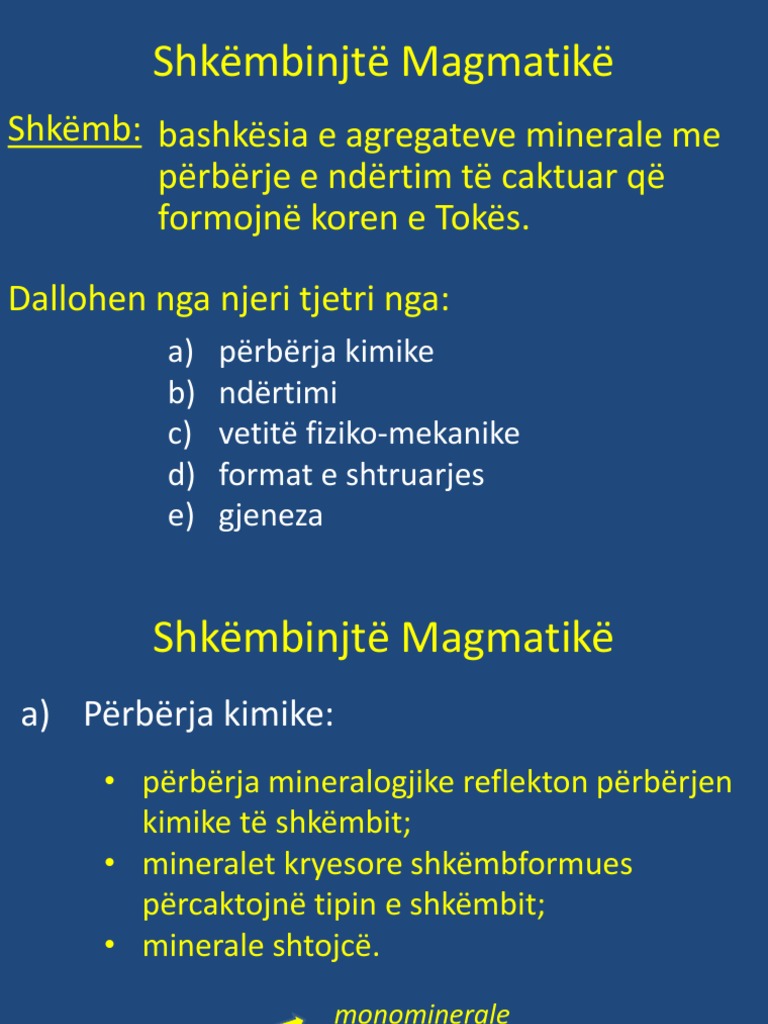 Shkëmbinjtë Magmatikë

Shkëmb: bashkësia e agregateve minerale me përbërje e ndërtim të caktuar që formojnë koren e Tokës.

Dallohen nga njeri tjetri nga:

a) përbërja kimike
b) ndërtimi
c) vetitë fiziko-mekanike
d) format e shtruarjes
e) gjeneza

Shkëmbinjtë Magmatikë

a) Përbërja kimike:

• përbërja mineralogjike reflekton përbërjen kimike të shkëmbit;
• mineralet kryesore shkëmbformues përcaktojnë tipin e shkëmbit;
• minerale shtojcë.

monominerale